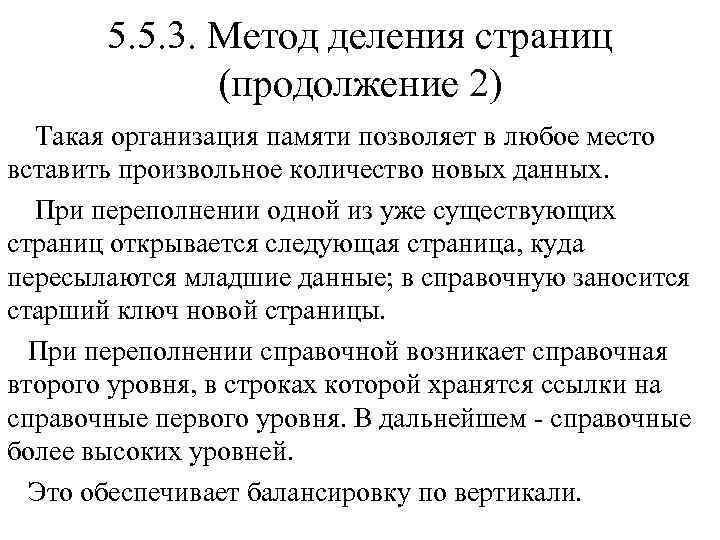 5.5.3. Метод деления страниц (продолжение 2)

Такая организация памяти позволяет в любое место вставить произвольное количество новых данных.

При переполнении одной из уже существующих страниц открывается следующая страница, куда пересылаются младшие данные; в справочную заносится старший ключ новой страницы.

При переполнении справочной возникает справочная второго уровня, в строках которой хранятся ссылки на справочные первого уровня. В дальнейшем - справочные более высоких уровней.

Это обеспечивает балансировку по вертикали.